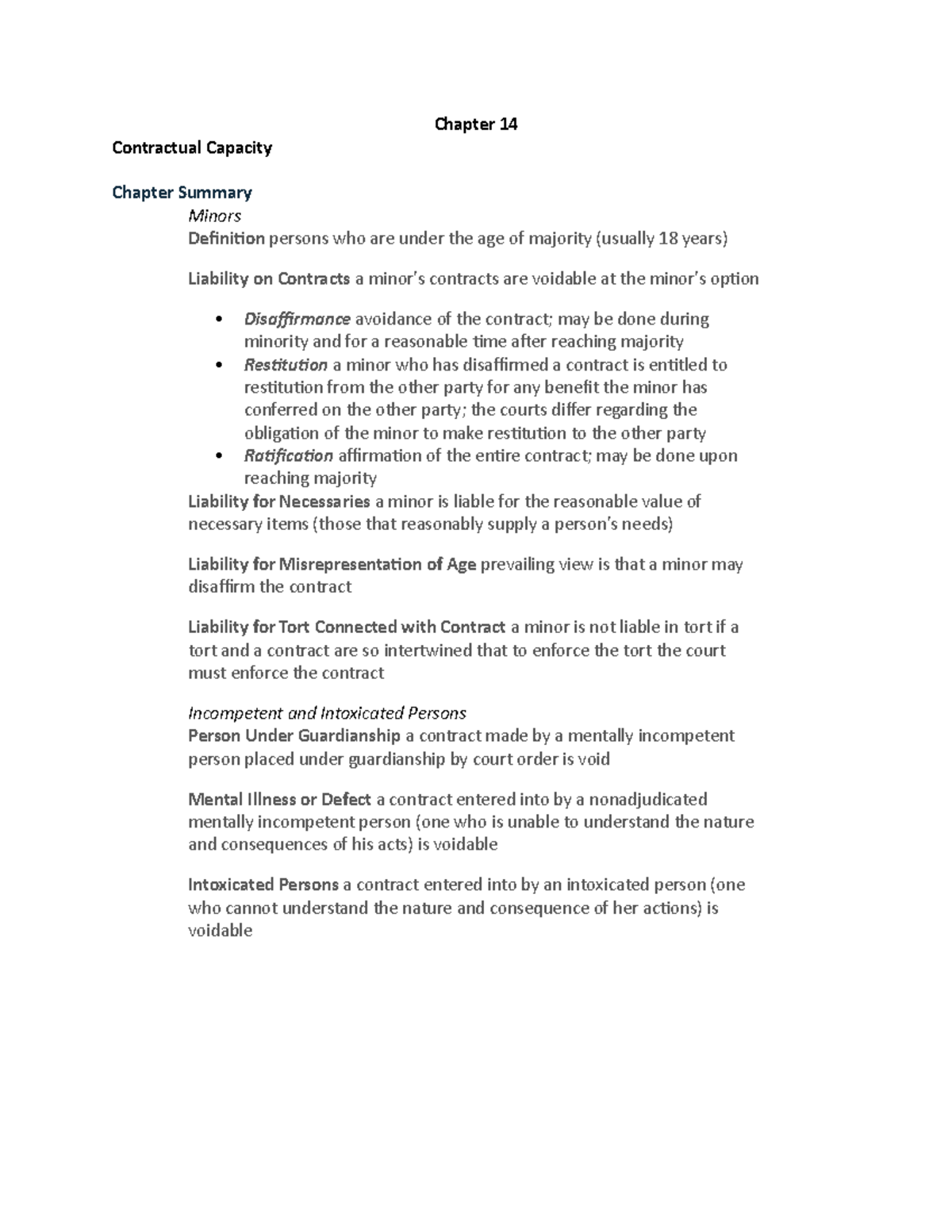 Chapter 14

Contractual Capacity

Chapter Summary

Minors

Definition persons who are under the age of majority (usually 18 years)

Liability on Contracts a minor's contracts are voidable at the minor's option

• Disaffirmance avoidance of the contract; may be done during minority and for a reasonable time after reaching majority
• Restitution a minor who has disaffirmed a contract is entitled to restitution from the other party for any benefit the minor has conferred on the other party; the courts differ regarding the obligation of the minor to make restitution to the other party
• Ratification affirmation of the entire contract; may be done upon reaching majority

Liability for Necessaries a minor is liable for the reasonable value of necessary items (those that reasonably supply a person's needs)

Liability for Misrepresentation of Age prevailing view is that a minor may disaffirm the contract

Liability for Tort Connected with Contract a minor is not liable in tort if a tort and a contract are so intertwined that to enforce the tort the court must enforce the contract

Incompetent and Intoxicated Persons

Person Under Guardianship a contract made by a mentally incompetent person placed under guardianship by court order is void

Mental Illness or Defect a contract entered into by a nonadjudicated mentally incompetent person (one who is unable to understand the nature and consequences of his acts) is voidable

Intoxicated Persons a contract entered into by an intoxicated person (one who cannot understand the nature and consequence of her actions) is voidable